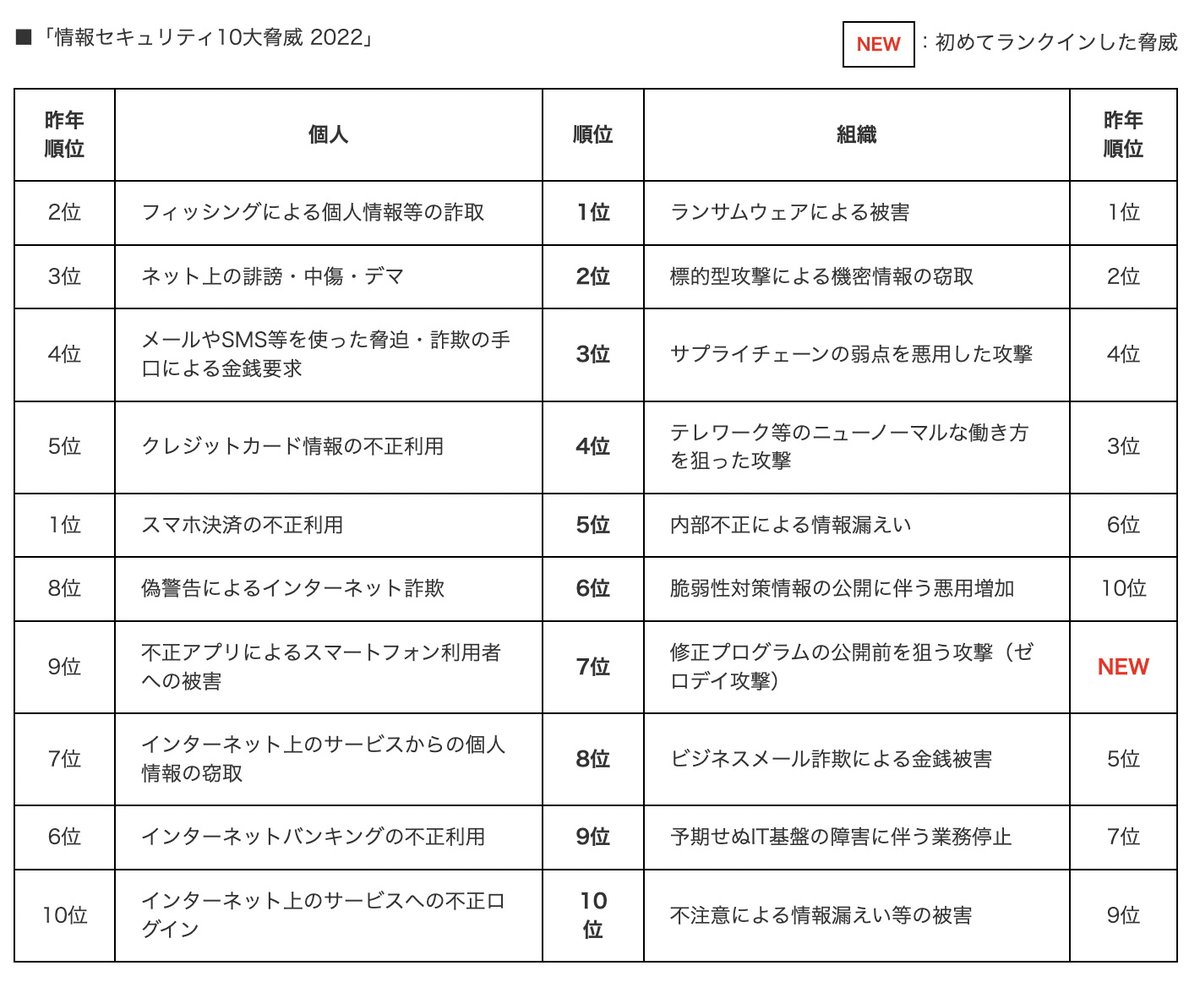 ■「情報セキュリティ10大脅威 2022」

NEW ：初めてランクインした脅威

| 昨年順位 | 個人 | 順位 | 組織 | 昨年順位 |
|---|---|---|---|---|
| 2位 | フィッシングによる個人情報等の詐取 | 1位 | ランサムウェアによる被害 | 1位 |
| 3位 | ネット上の誹謗・中傷・デマ | 2位 | 標的型攻撃による機密情報の窃取 | 2位 |
| 4位 | メールやSMS等を使った脅迫・詐欺の手口による金銭要求 | 3位 | サプライチェーンの弱点を悪用した攻撃 | 4位 |
| 5位 | クレジットカード情報の不正利用 | 4位 | テレワーク等のニューノーマルな働き方を狙った攻撃 | 3位 |
| 1位 | スマホ決済の不正利用 | 5位 | 内部不正による情報漏えい | 6位 |
| 8位 | 偽警告によるインターネット詐欺 | 6位 | 脆弱性対策情報の公開に伴う悪用増加 | 10位 |
| 9位 | 不正アプリによるスマートフォン利用者への被害 | 7位 | 修正プログラムの公開前を狙う攻撃（ゼロデイ攻撃） | NEW |
| 7位 | インターネット上のサービスからの個人情報の窃取 | 8位 | ビジネスメール詐欺による金銭被害 | 5位 |
| 6位 | インターネットバンキングの不正利用 | 9位 | 予期せぬIT基盤の障害に伴う業務停止 | 7位 |
| 10位 | インターネット上のサービスへの不正ログイン | 10位 | 不注意による情報漏えい等の被害 | 9位 |